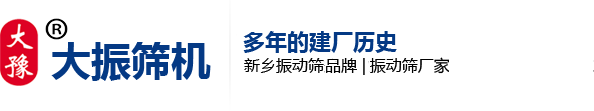 大豫 ®
大振筛机

多年的建厂历史
新乡振动筛品牌 | 振动筛厂家